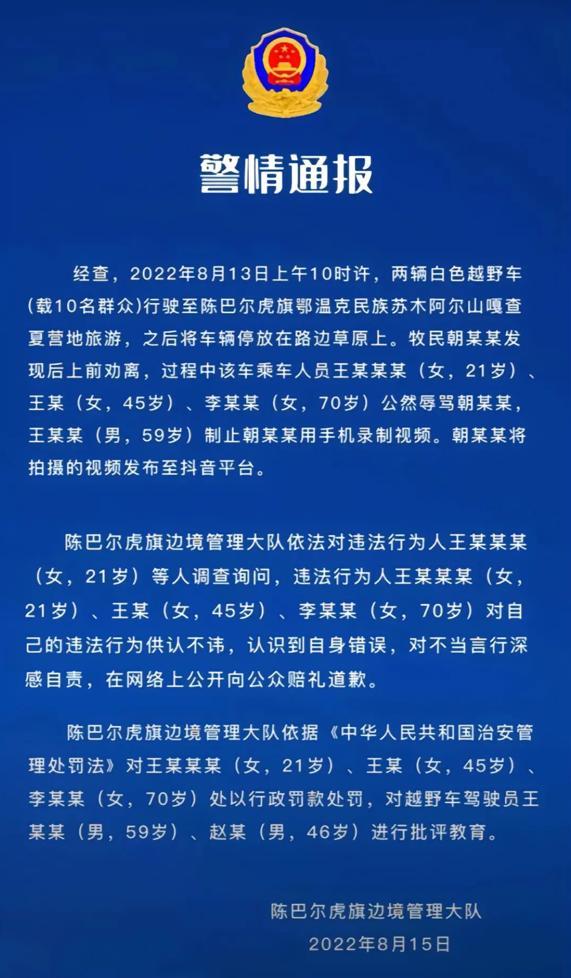 警情通报

经查，2022年8月13日上午10时许，两辆白色越野车(载10名群众)行驶至陈巴尔虎旗鄂温克民族苏木阿尔山嘎查夏营地旅游，之后将车辆停放在路边草原上。牧民朝某某发现后上前劝离，过程中该车乘车人员王某某某（女，21岁）、王某（女，45岁）、李某某（女，70岁）公然辱骂朝某某，王某某（男，59岁）制止朝某某用手机录制视频。朝某某将拍摄的视频发布至抖音平台。

陈巴尔虎旗边境管理大队依法对违法行为人王某某某（女，21岁）等人调查询问，违法行为人王某某某（女，21岁）、王某（女，45岁）、李某某（女，70岁）对自己的违法行为供认不讳，认识到自身错误，对不当言行深感自责，在网络上公开向公众赔礼道歉。

陈巴尔虎旗边境管理大队依据《中华人民共和国治安管理处罚法》对王某某某（女，21岁）、王某（女，45岁）、李某某（女，70岁）处以行政罚款处罚，对越野车驾驶员王某某（男，59岁）、赵某（男，46岁）进行批评教育。

陈巴尔虎旗边境管理大队
2022年8月15日